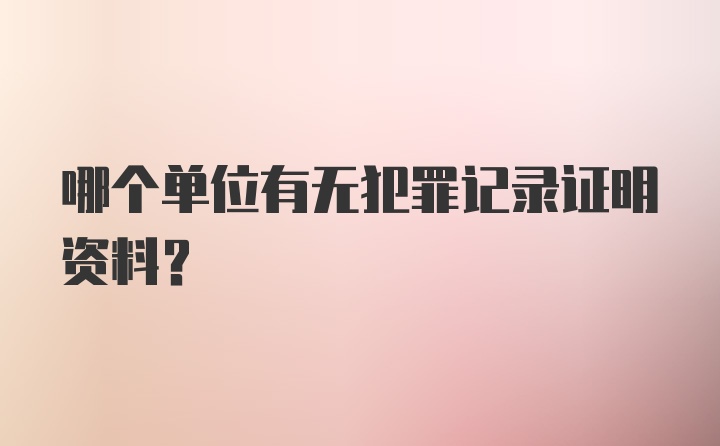 哪个单位有无犯罪记录证明资料？